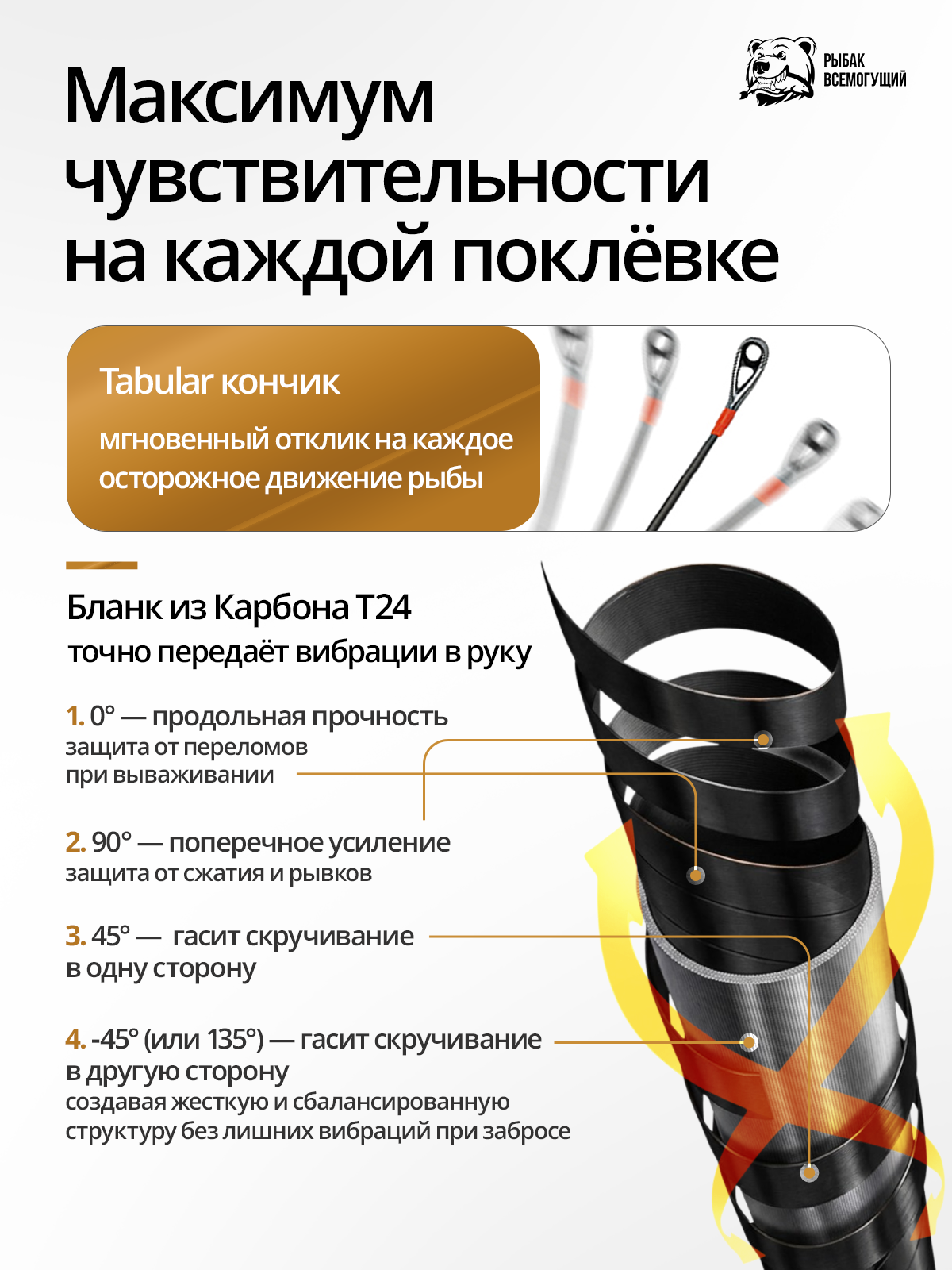 РЫБАК
ВСЕМОГУЩИЙ

Максимум чувствительности на каждой поклёвке

Tabular кончик

мгновенный отклик на каждое осторожное движение рыбы

Бланк из Карбона T24

точно передаёт вибрации в руку

1. 0° — продольная прочность
защита от переломов при вываживании

2. 90° — поперечное усиление
защита от сжатия и рывков

3. 45° — гасит скручивание в одну сторону

4. -45° (или 135°) — гасит скручивание в другую сторону
создавая жесткую и сбалансированную структуру без лишних вибраций при забросе